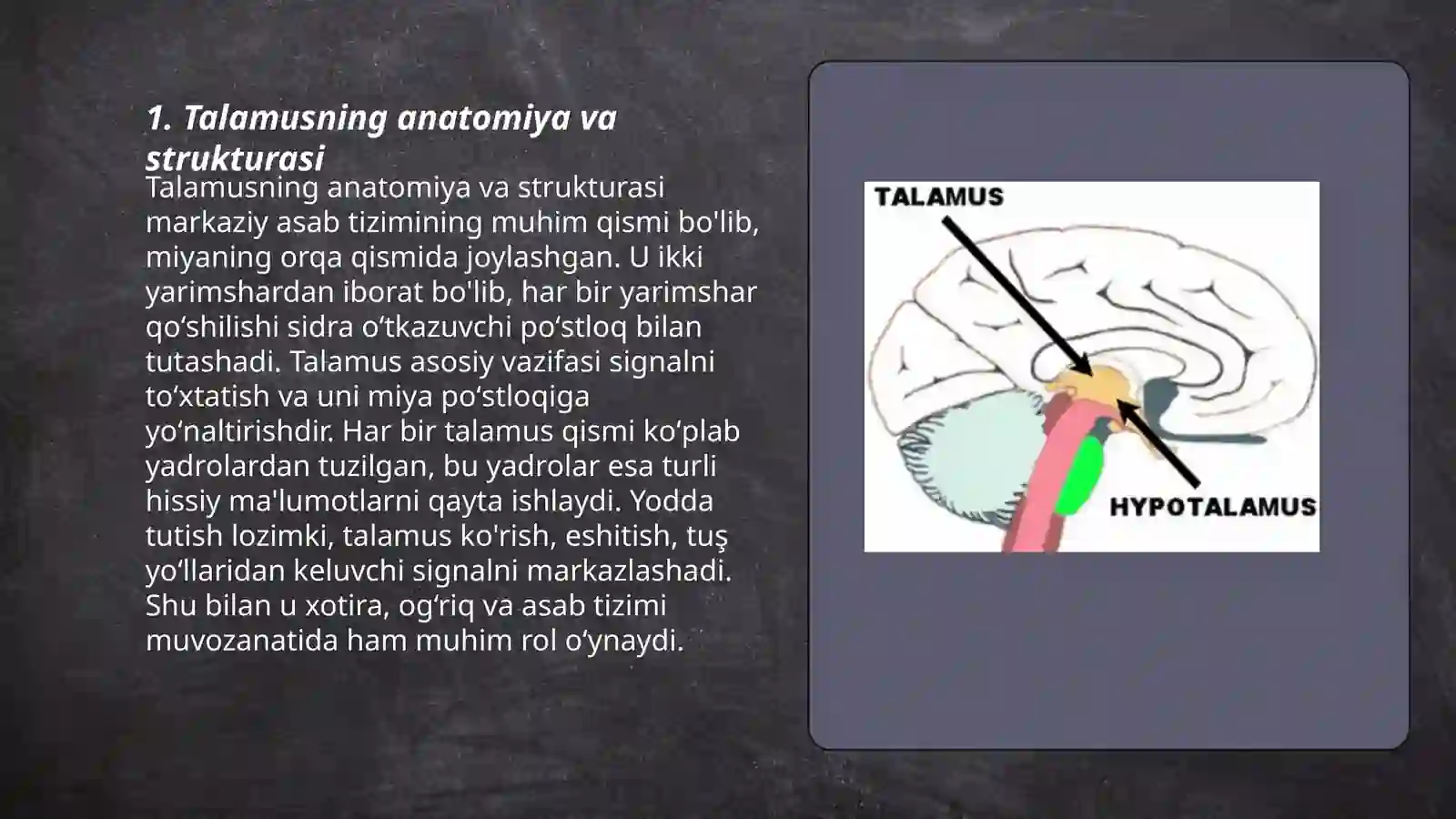 1. Talamusning anatomiya va strukturasi

Talamusning anatomiya va strukturasi markaziy asab tizimining muhim qismi bo'lib, miyaning orqa qismida joylashgan. U ikki yarimshardan iborat bo'lib, har bir yarimshar qo‘shilishi sidra o‘tkazuvchi po‘stloq bilan tutashadi. Talamus asosiy vazifasi signalni to‘xtatish va uni miya po‘stloqiga yo‘naltirishdir. Har bir talamus qismi ko‘plab yadrolardan tuzilgan, bu yadrolar esa turli hissiy ma'lumotlarni qayta ishlaydi. Yodda tutish lozimki, talamus ko'rish, eshitish, tuş yo‘llaridan keluvchi signalni markazlashadi. Shu bilan u xotira, og‘riq va asab tizimi muvozanatida ham muhim rol o‘ynaydi.

TALAMUS

HYPOTALAMUS